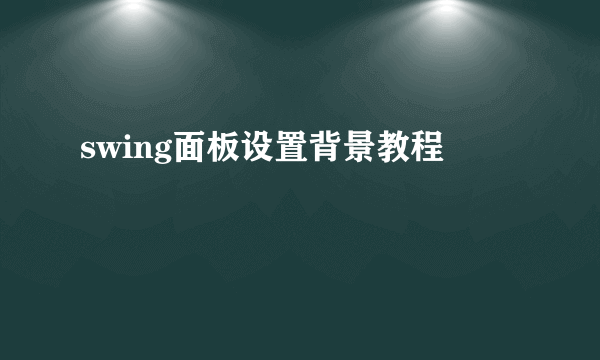 swing面板设置背景教程